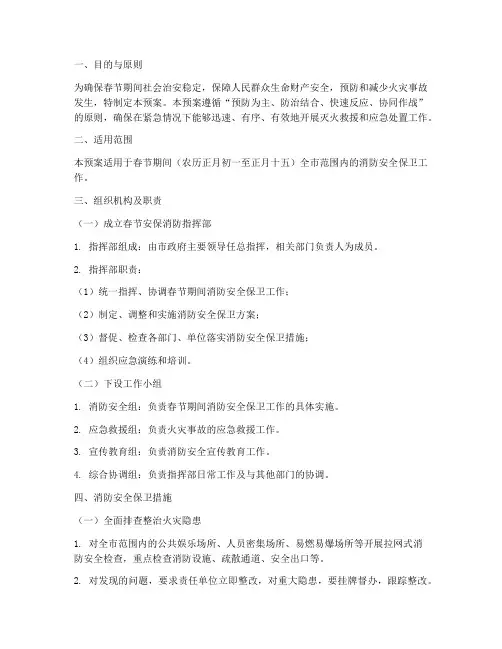 一、目的与原则

为确保春节期间社会治安稳定，保障人民群众生命财产安全，预防和减少火灾事故发生，特制定本预案。本预案遵循“预防为主、防治结合、快速反应、协同作战”的原则，确保在紧急情况下能够迅速、有序、有效地开展灭火救援和应急处置工作。

二、适用范围

本预案适用于春节期间（农历正月初一至正月十五）全市范围内的消防安全保卫工作。

三、组织机构及职责

（一）成立春节安保消防指挥部

1. 指挥部组成：由市政府主要领导任总指挥，相关部门负责人为成员。

2. 指挥部职责：

（1）统一指挥、协调春节期间消防安全保卫工作；

（2）制定、调整和实施消防安全保卫方案；

（3）督促、检查各部门、单位落实消防安全保卫措施；

（4）组织应急演练和培训。

（二）下设工作小组

1. 消防安全组：负责春节期间消防安全保卫工作的具体实施。

2. 应急救援组：负责火灾事故的应急救援工作。

3. 宣传教育组：负责消防安全宣传教育工作。

4. 综合协调组：负责指挥部日常工作及与其他部门的协调。

四、消防安全保卫措施

（一）全面排查整治火灾隐患

1. 对全市范围内的公共娱乐场所、人员密集场所、易燃易爆场所等开展拉网式消防安全检查，重点检查消防设施、疏散通道、安全出口等。

2. 对发现的问题，要求责任单位立即整改，对重大隐患，要挂牌督办，跟踪整改。